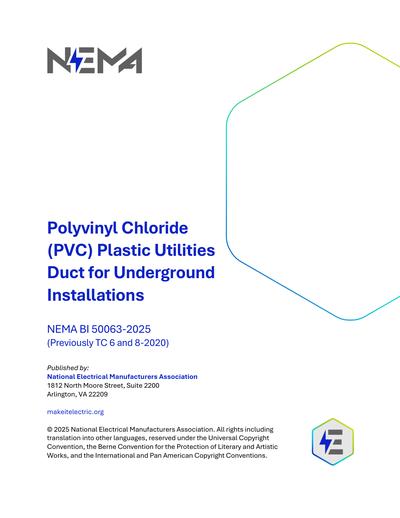 NEMA

Polyvinyl Chloride (PVC) Plastic Utilities Duct for Underground Installations

NEMA BI 50063-2025
(Previously TC 6 and 8-2020)

Published by:
National Electrical Manufacturers Association
1812 North Moore Street, Suite 2200
Arlington, VA 22209

makeitelectric.org

© 2025 National Electrical Manufacturers Association. All rights including translation into other languages, reserved under the Universal Copyright Convention, the Berne Convention for the Protection of Literary and Artistic Works, and the International and Pan American Copyright Conventions.